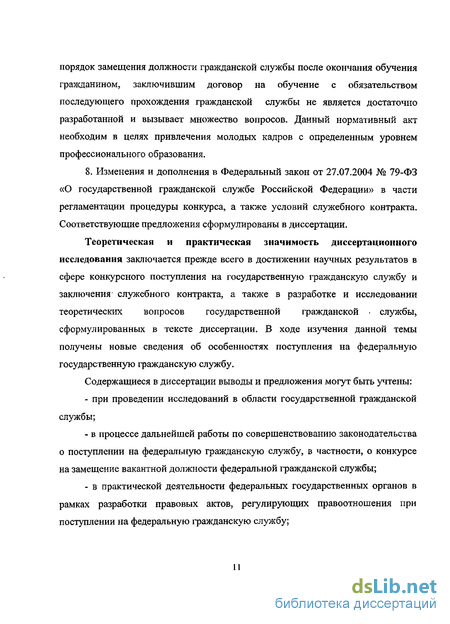 порядок замещения должности гражданской службы после окончания обучения гражданином, заключившим договор на обучение с обязательством последующего прохождения гражданской службы не является достаточно разработанной и вызывает множество вопросов. Данный нормативный акт необходим в целях привлечения молодых кадров с определенным уровнем профессионального образования.

8. Изменения и дополнения в Федеральный закон от 27.07.2004 № 79-ФЗ «О государственной гражданской службе Российской Федерации» в части регламентации процедуры конкурса, а также условий служебного контракта. Соответствующие предложения сформулированы в диссертации.

Теоретическая и практическая значимость диссертационного исследования заключается прежде всего в достижении научных результатов в сфере конкурсного поступления на государственную гражданскую службу и заключения служебного контракта, а также в разработке и исследовании теоретических вопросов государственной гражданской службы, сформулированных в тексте диссертации. В ходе изучения данной темы получены новые сведения об особенностях поступления на федеральную государственную гражданскую службу.

Содержащиеся в диссертации выводы и предложения могут быть учтены:

- при проведении исследований в области государственной гражданской службы;

- в процессе дальнейшей работы по совершенствованию законодательства о поступлении на федеральную гражданскую службу, в частности, о конкурсе на замещение вакантной должности федеральной гражданской службы;

- в практической деятельности федеральных государственных органов в рамках разработки правовых актов, регулирующих правоотношения при поступлении на федеральную гражданскую службу;

11

dsLib.net
библиотека диссертаций